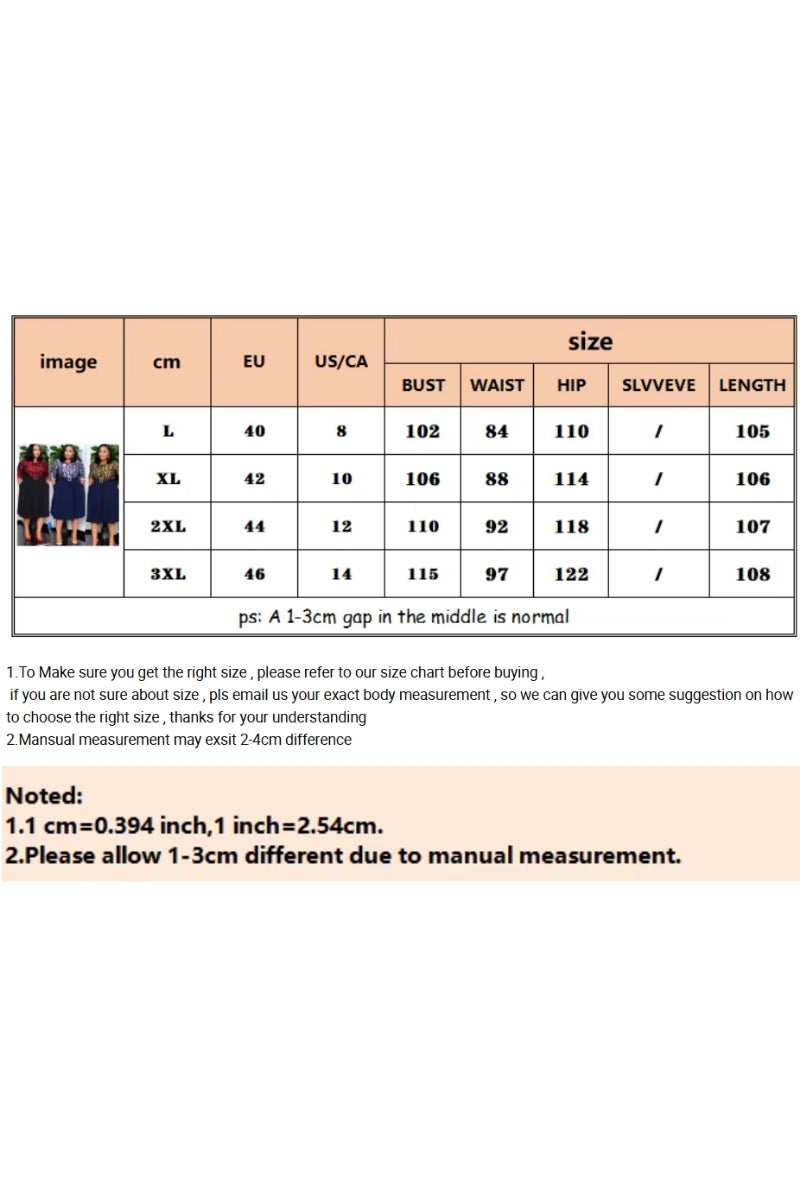 | image | cm | EU | US/CA | size | | | | |
|---|---|---|---|---|---|---|---|---|
| | | | | BUST | WAIST | HIP | SLVVEVE | LENGTH |
| | L | 40 | 8 | 102 | 84 | 110 | / | 105 |
| | XL | 42 | 10 | 106 | 88 | 114 | / | 106 |
| | 2XL | 44 | 12 | 110 | 92 | 118 | / | 107 |
| | 3XL | 46 | 14 | 115 | 97 | 122 | / | 108 |
| ps: A 1-3cm gap in the middle is normal | | | | | | | | |

1.To Make sure you get the right size , please refer to our size chart before buying ,
if you are not sure about size , pls email us your exact body measurement , so we can give you some suggestion on how to choose the right size , thanks for your understanding
2.Mansual measurement may exsit 2-4cm difference

Noted:
1.1 cm=0.394 inch,1 inch=2.54cm.
2.Please allow 1-3cm different due to manual measurement.